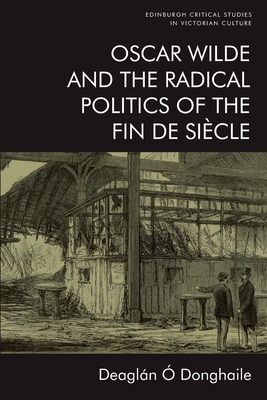 EDINBURGH CRITICAL STUDIES IN VICTORIAN CULTURE

OSCAR WILDE AND THE RADICAL POLITICS OF THE FIN DE SIÈCLE

Deaglán Ó Donghaile